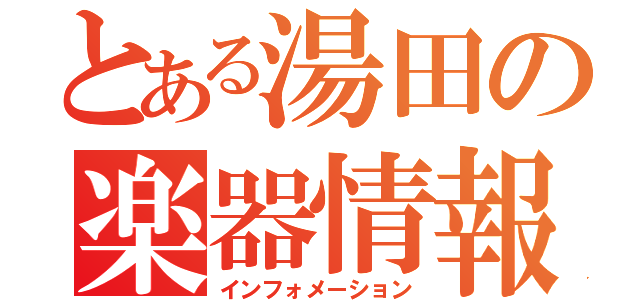 とある湯田の
楽器情報
インフォメーション